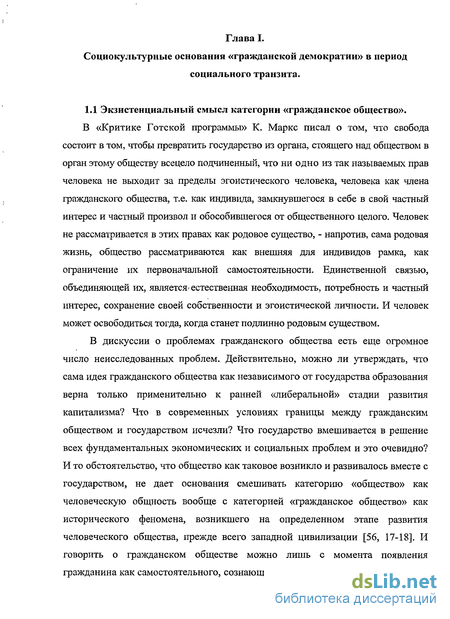 Глава I.
Социокультурные основания «гражданской демократии» в период социального транзита.

1.1 Экзистенциальный смысл категории «гражданское общество».

В «Критике Готской программы» К. Маркс писал о том, что свобода состоит в том, чтобы превратить государство из органа, стоящего над обществом в орган этому обществу всецело подчиненный, что ни одно из так называемых прав человека не выходит за пределы эгоистического человека, человека как члена гражданского общества, т.е. как индивида, замкнувшегося в себе в свой частный интерес и частный произвол и обособившегося от общественного целого. Человек не рассматривается в этих правах как родовое существо, - напротив, сама родовая жизнь, общество рассматриваются как внешняя для индивидов рамка, как ограничение их первоначальной самостоятельности. Единственной связью, объединяющей их, является естественная необходимость, потребность и частный интерес, сохранение своей собственности и эгоистической личности. И человек может освободиться тогда, когда станет подлинно родовым существом.

В дискуссии о проблемах гражданского общества есть еще огромное число неисследованных проблем. Действительно, можно ли утверждать, что сама идея гражданского общества как независимого от государства образования верна только применительно к ранней «либеральной» стадии развития капитализма? Что в современных условиях границы между гражданским обществом и государством исчезли? Что государство вмешивается в решение всех фундаментальных экономических и социальных проблем и это очевидно? И то обстоятельство, что общество как таковое возникло и развивалось вместе с государством, не дает основания смешивать категорию «общество» как человеческую общность вообще с категорией «гражданское общество» как исторического феномена, возникшего на определенном этапе развития человеческого общества, прежде всего западной цивилизации [56, 17-18]. И говорить о гражданском обществе можно лишь с момента появления гражданина как самостоятельного, сознающ

dsLib.net
библиотека диссертаций